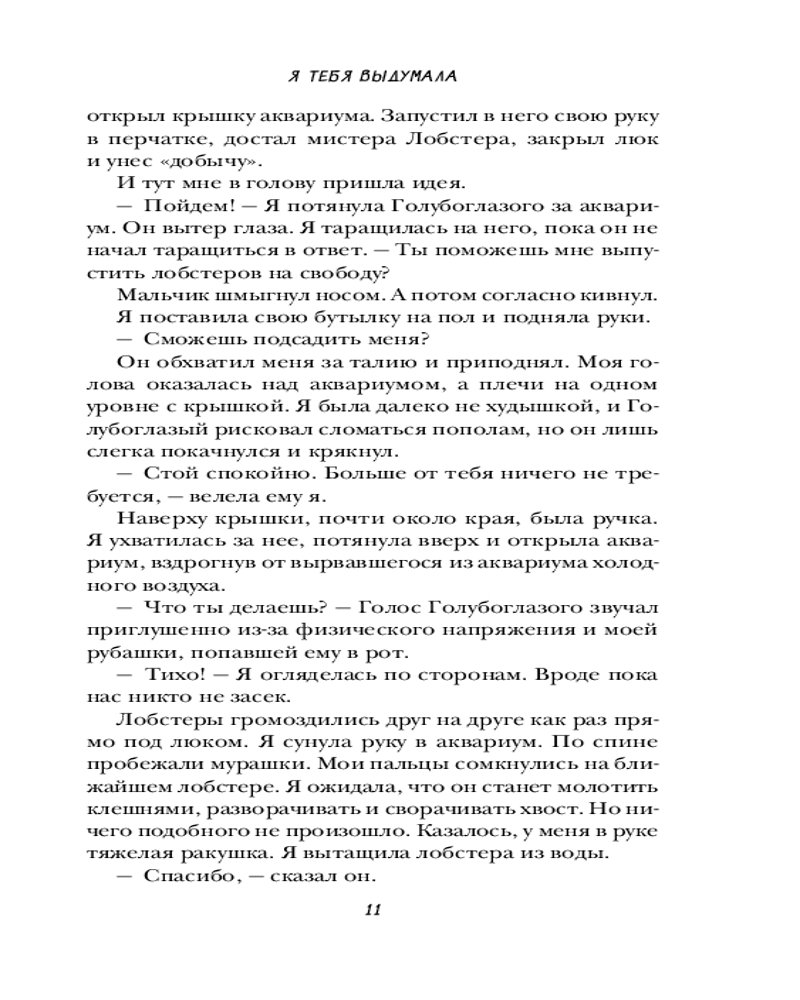 Я ТЕБЯ ВЫДУМАЛА

открыл крышку аквариума. Запустил в него свою руку в перчатке, достал мистера Лобстера, закрыл люк и унес «добычу».

И тут мне в голову пришла идея.

— Пойдем! — Я потянула Голубоглазого за аквариум. Он вытер глаза. Я таращилась на него, пока он не начал таращиться в ответ. — Ты поможешь мне выпустить лобстеров на свободу?

Мальчик шмыгнул носом. А потом согласно кивнул.

Я поставила свою бутылку на пол и подняла руки.

— Сможешь подсадить меня?

Он обхватил меня за талию и приподнял. Моя голова оказалась над аквариумом, а плечи на одном уровне с крышкой. Я была далеко не худышкой, и Голубоглазый рисковал сломаться пополам, но он лишь слегка покачнулся и крякнул.

— Стой спокойно. Больше от тебя ничего не требуется, — велела ему я.

Наверху крышки, почти около края, была ручка. Я ухватилась за нее, потянула вверх и открыла аквариум, вздрогнув от вырвавшегося из аквариума холодного воздуха.

— Что ты делаешь? — Голос Голубоглазого звучал приглушенно из-за физического напряжения и моей рубашки, попавшей ему в рот.

— Тихо! — Я огляделась по сторонам. Вроде пока нас никто не засек.

Лобстеры громоздились друг на друге как раз прямо под люком. Я сунула руку в аквариум. По спине пробежали мурашки. Мои пальцы сомкнулись на ближайшем лобстере. Я ожидала, что он станет молотить клешнями, разворачивать и сворачивать хвост. Но ничего подобного не произошло. Казалось, у меня в руке тяжелая ракушка. Я вытащила лобстера из воды.

— Спасибо, — сказал он.

11